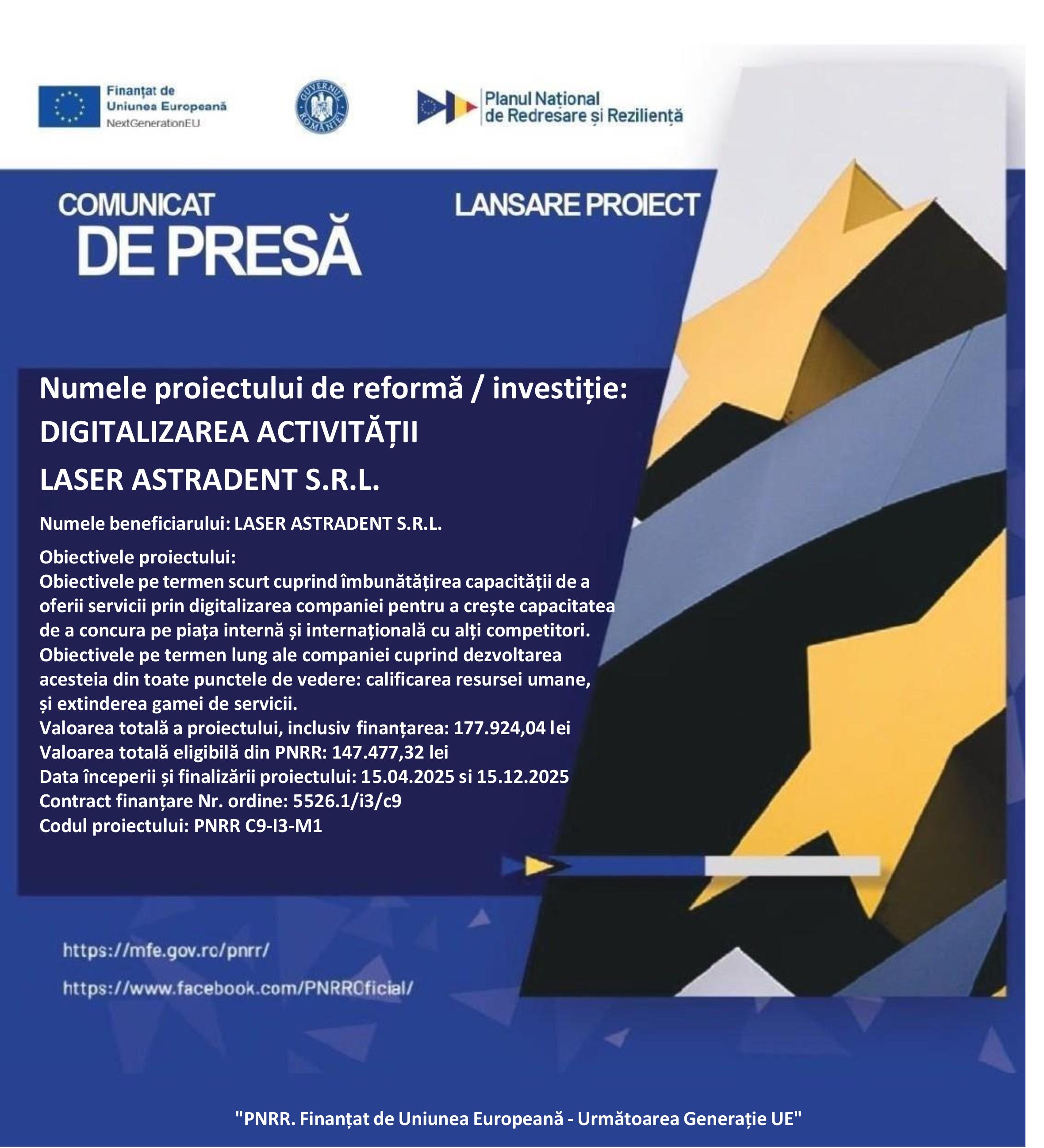 Finanțat de
Uniunea Europeană
NextGenerationEU

GUVERNUL ROMÂNIEI

Planul Național
de Redresare și Reziliență

COMUNICAT
DE PRESĂ

LANSARE PROIECT

Numele proiectului de reformă / investiție:
DIGITALIZAREA ACTIVITĂȚII
LASER ASTRADENT S.R.L.

Numele beneficiarului: LASER ASTRADENT S.R.L.

Obiectivele proiectului:
Obiectivele pe termen scurt cuprind îmbunătățirea capacității de a oferii servicii prin digitalizarea companiei pentru a crește capacitatea de a concura pe piața internă și internațională cu alți competitori.
Obiectivele pe termen lung ale companiei cuprind dezvoltarea acesteia din toate punctele de vedere: calificarea resursei umane, și extinderea gamei de servicii.
Valoarea totală a proiectului, inclusiv finanțarea: 177.924,04 lei
Valoarea totală eligibilă din PNRR: 147.477,32 lei
Data începerii și finalizării proiectului: 15.04.2025 si 15.12.2025
Contract finanțare Nr. ordine: 5526.1/i3/c9
Codul proiectului: PNRR C9-I3-M1

https://mfe.gov.ro/pnrr/
https://www.facebook.com/PNRROficial/

"PNRR. Finanțat de Uniunea Europeană - Următoarea Generație UE"